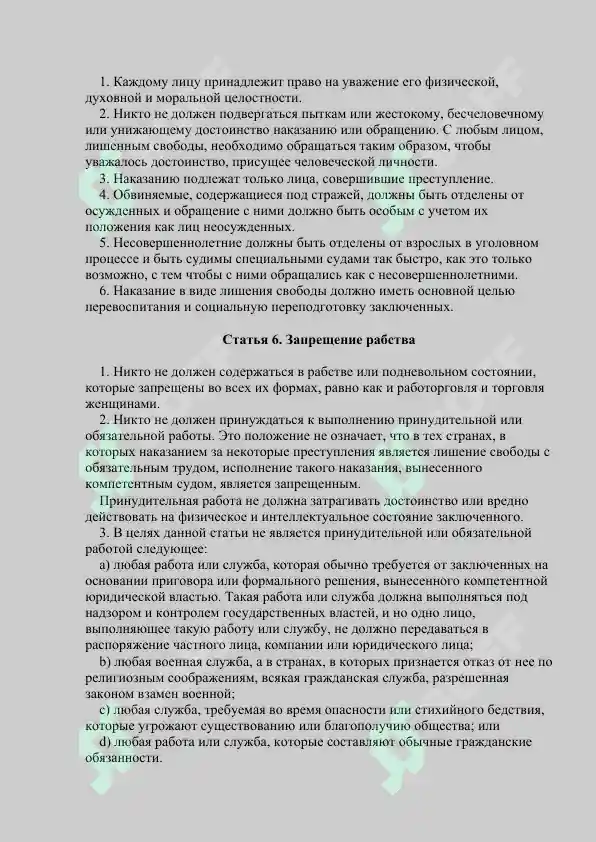 1. Каждому лицу принадлежит право на уважение его физической, духовной и моральной целостности.
2. Никто не должен подвергаться пыткам или жестокому, бесчеловечному или унижающему достоинство наказанию или обращению. С любым лицом, лишенным свободы, необходимо обращаться таким образом, чтобы уважалось достоинство, присущее человеческой личности.
3. Наказанию подлежат только лица, совершившие преступление.
4. Обвиняемые, содержащиеся под стражей, должны быть отделены от осужденных и обращение с ними должно быть особым с учетом их положения как лиц неосужденных.
5. Несовершеннолетние должны быть отделены от взрослых в уголовном процессе и быть судимы специальными судами так быстро, как это только возможно, с тем чтобы с ними обращались как с несовершеннолетними.
6. Наказание в виде лишения свободы должно иметь основной целью перевоспитания и социальную переподготовку заключенных.

Статья 6. Запрещение рабства

1. Никто не должен содержаться в рабстве или подневольном состоянии, которые запрещены во всех их формах, равно как и работорговля и торговля женщинами.
2. Никто не должен принуждаться к выполнению принудительной или обязательной работы. Это положение не означает, что в тех странах, в которых наказанием за некоторые преступления является лишение свободы с обязательным трудом, исполнение такого наказания, вынесенного компетентным судом, является запрещенным.
Принудительная работа не должна затрагивать достоинство или вредно действовать на физическое и интеллектуальное состояние заключенного.
3. В целях данной статьи не является принудительной или обязательной работой следующее:
a) любая работа или служба, которая обычно требуется от заключенных на основании приговора или формального решения, вынесенного компетентной юридической властью. Такая работа или служба должна выполняться под надзором и контролем государственных властей, и но одно лицо, выполняющее такую работу или службу, не должно передаваться в распоряжение частного лица, компании или юридического лица;
b) любая военная служба, а в странах, в которых признается отказ от нее по религиозным соображениям, всякая гражданская служба, разрешенная законом взамен военной;
c) любая служба, требуемая во время опасности или стихийного бедствия, которые угрожают существованию или благополучию общества; или
d) любая работа или служба, которые составляют обычные гражданские обязанности.